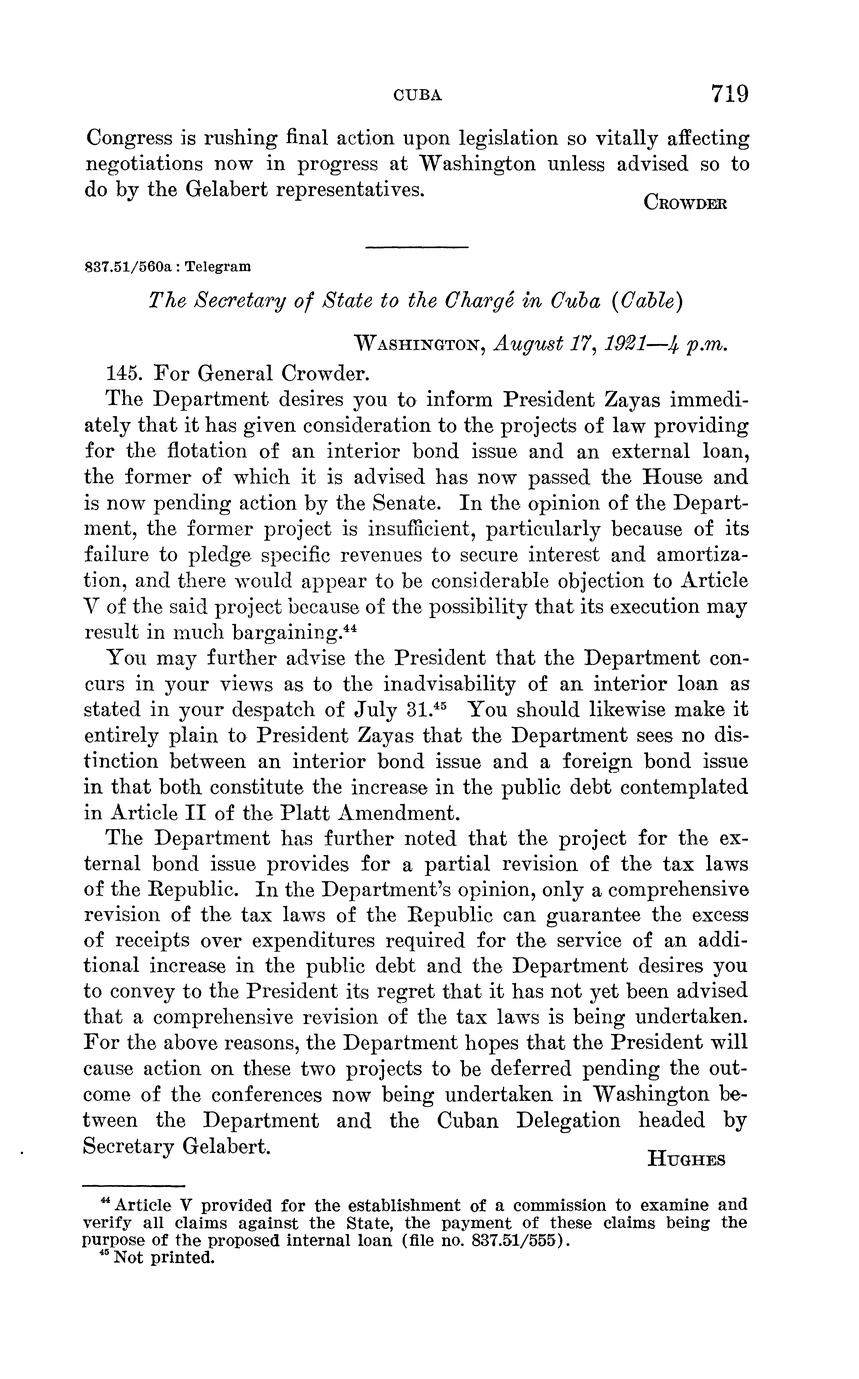 CUBA 719

Congress is rushing final action upon legislation so vitally affecting negotiations now in progress at Washington unless advised so to do by the Gelabert representatives.

CROWDER

837.51/560a : Telegram

The Secretary of State to the Chargé in Cuba (Cable)

WASHINGTON, August 17, 1921—4 p.m.

145. For General Crowder.

The Department desires you to inform President Zayas immediately that it has given consideration to the projects of law providing for the flotation of an interior bond issue and an external loan, the former of which it is advised has now passed the House and is now pending action by the Senate. In the opinion of the Department, the former project is insufficient, particularly because of its failure to pledge specific revenues to secure interest and amortization, and there would appear to be considerable objection to Article V of the said project because of the possibility that its execution may result in much bargaining.$^{44}$

You may further advise the President that the Department concurs in your views as to the inadvisability of an interior loan as stated in your despatch of July 31.$^{45}$ You should likewise make it entirely plain to President Zayas that the Department sees no distinction between an interior bond issue and a foreign bond issue in that both constitute the increase in the public debt contemplated in Article II of the Platt Amendment.

The Department has further noted that the project for the external bond issue provides for a partial revision of the tax laws of the Republic. In the Department's opinion, only a comprehensive revision of the tax laws of the Republic can guarantee the excess of receipts over expenditures required for the service of an additional increase in the public debt and the Department desires you to convey to the President its regret that it has not yet been advised that a comprehensive revision of the tax laws is being undertaken. For the above reasons, the Department hopes that the President will cause action on these two projects to be deferred pending the outcome of the conferences now being undertaken in Washington between the Department and the Cuban Delegation headed by Secretary Gelabert.

HUGHES

$^{44}$ Article V provided for the establishment of a commission to examine and verify all claims against the State, the payment of these claims being the purpose of the proposed internal loan (file no. 837.51/555).

$^{45}$ Not printed.